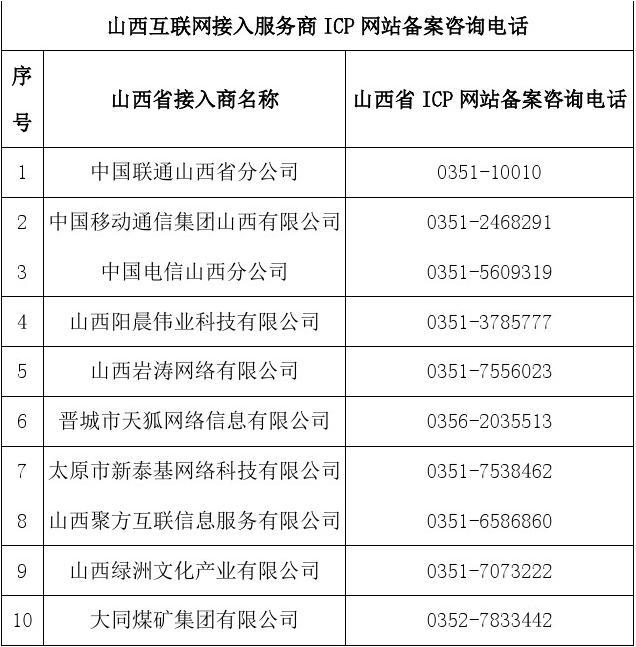 山西互联网接入服务商 ICP 网站备案咨询电话

| 序号 | 山西省接入商名称 | 山西省 ICP 网站备案咨询电话 |
|---|---|---|
| 1 | 中国联通山西省分公司 | 0351-10010 |
| 2 | 中国移动通信集团山西有限公司 | 0351-2468291 |
| 3 | 中国电信山西分公司 | 0351-5609319 |
| 4 | 山西阳晨伟业科技有限公司 | 0351-3785777 |
| 5 | 山西岩涛网络有限公司 | 0351-7556023 |
| 6 | 晋城市天狐网络信息有限公司 | 0356-2035513 |
| 7 | 太原市新泰基网络科技有限公司 | 0351-7538462 |
| 8 | 山西聚方互联信息服务有限公司 | 0351-6586860 |
| 9 | 山西绿洲文化产业有限公司 | 0351-7073222 |
| 10 | 大同煤矿集团有限公司 | 0352-7833442 |